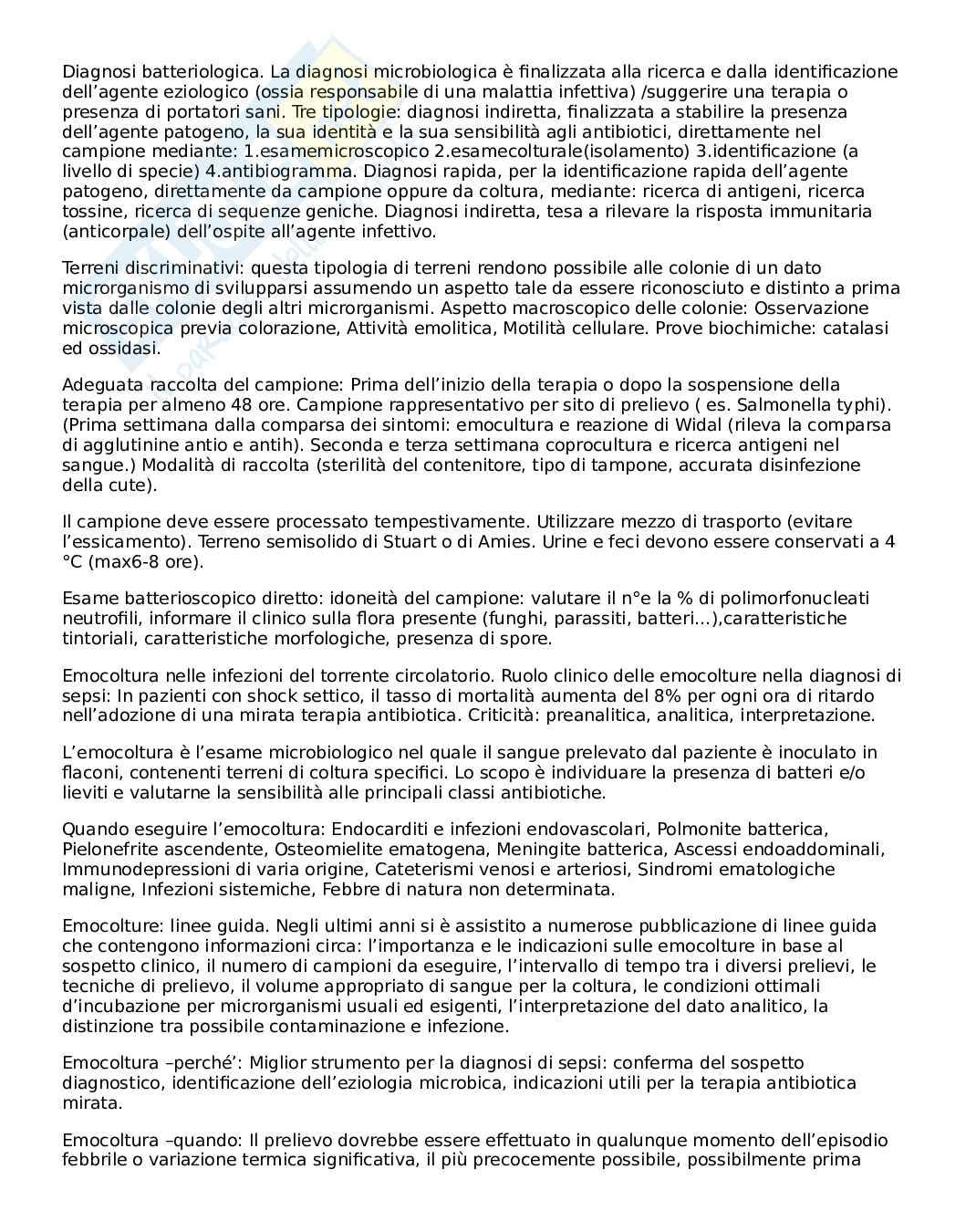 Diagnosi batteriologica. La diagnosi microbiologica è finalizzata alla ricerca e dalla identificazione dell'agente eziologico (ossia responsabile di una malattia infettiva) /suggerire una terapia o presenza di portatori sani. Tre tipologie: diagnosi indiretta, finalizzata a stabilire la presenza dell'agente patogeno, la sua identità e la sua sensibilità agli antibiotici, direttamente nel campione mediante: 1.esamemicroscopico 2.esamecolturale(isolamento) 3.identificazione (a livello di specie) 4.antibiogramma. Diagnosi rapida, per la identificazione rapida dell'agente patogeno, direttamente da campione oppure da coltura, mediante: ricerca di antigeni, ricerca tossine, ricerca di sequenze geniche. Diagnosi indiretta, tesa a rilevare la risposta immunitaria (anticorpale) dell'ospite all'agente infettivo.

Terreni discriminativi: questa tipologia di terreni rendono possibile alle colonie di un dato microrganismo di svilupparsi assumendo un aspetto tale da essere riconosciuto e distinto a prima vista dalle colonie degli altri microrganismi. Aspetto macroscopico delle colonie: Osservazione microscopica previa colorazione, Attività emolitica, Motilità cellulare. Prove biochimiche: catalasi ed ossidasi.

Adeguata raccolta del campione: Prima dell'inizio della terapia o dopo la sospensione della terapia per almeno 48 ore. Campione rappresentativo per sito di prelievo ( es. Salmonella typhi). (Prima settimana dalla comparsa dei sintomi: emocultura e reazione di Widal (rileva la comparsa di agglutinine antio e antih). Seconda e terza settimana coprocultura e ricerca antigeni nel sangue.) Modalità di raccolta (sterilità del contenitore, tipo di tampone, accurata disinfezione della cute).

Il campione deve essere processato tempestivamente. Utilizzare mezzo di trasporto (evitare l'essicamento). Terreno semisolido di Stuart o di Amies. Urine e feci devono essere conservati a 4 °C (max6-8 ore).

Esame batterioscopico diretto: idoneità del campione: valutare il n°e la % di polimorfonucleati neutrofili, informare il clinico sulla flora presente (funghi, parassiti, batteri...),caratteristiche tintoriali, caratteristiche morfologiche, presenza di spore.

Emocoltura nelle infezioni del torrente circolatorio. Ruolo clinico delle emocolture nella diagnosi di sepsi: In pazienti con shock settico, il tasso di mortalità aumenta del 8% per ogni ora di ritardo nell'adozione di una mirata terapia antibiotica. Criticità: preanalitica, analitica, interpretazione.

L'emocoltura è l'esame microbiologico nel quale il sangue prelevato dal paziente è inoculato in flaconi, contenenti terreni di coltura specifici. Lo scopo è individuare la presenza di batteri e/o lieviti e valutarne la sensibilità alle principali classi antibiotiche.

Quando eseguire l'emocoltura: Endocarditi e infezioni endovascolari, Polmonite batterica, Pielonefrite ascendente, Osteomielite ematogena, Meningite batterica, Ascessi endoaddominali, Immunodepressioni di varia origine, Cateterismi venosi e arteriosi, Sindromi ematologiche maligne, Infezioni sistemiche, Febbre di natura non determinata.

Emocolture: linee guida. Negli ultimi anni si è assistito a numerose pubblicazione di linee guida che contengono informazioni circa: l'importanza e le indicazioni sulle emocolture in base al sospetto clinico, il numero di campioni da eseguire, l'intervallo di tempo tra i diversi prelievi, le tecniche di prelievo, il volume appropriato di sangue per la coltura, le condizioni ottimali d'incubazione per microrganismi usuali ed esigenti, l'interpretazione del dato analitico, la distinzione tra possibile contaminazione e infezione.

Emocoltura –perché': Miglior strumento per la diagnosi di sepsi: conferma del sospetto diagnostico, identificazione dell'eziologia microbica, indicazioni utili per la terapia antibiotica mirata.

Emocoltura –quando: Il prelievo dovrebbe essere effettuato in qualunque momento dell'episodio febbrile o variazione termica significativa, il più precocemente possibile, possibilmente prima